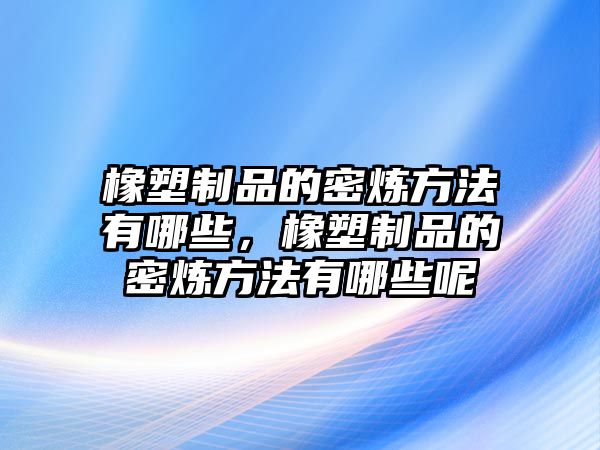 橡塑制品的密炼方法有哪些，橡塑制品的密炼方法有哪些呢